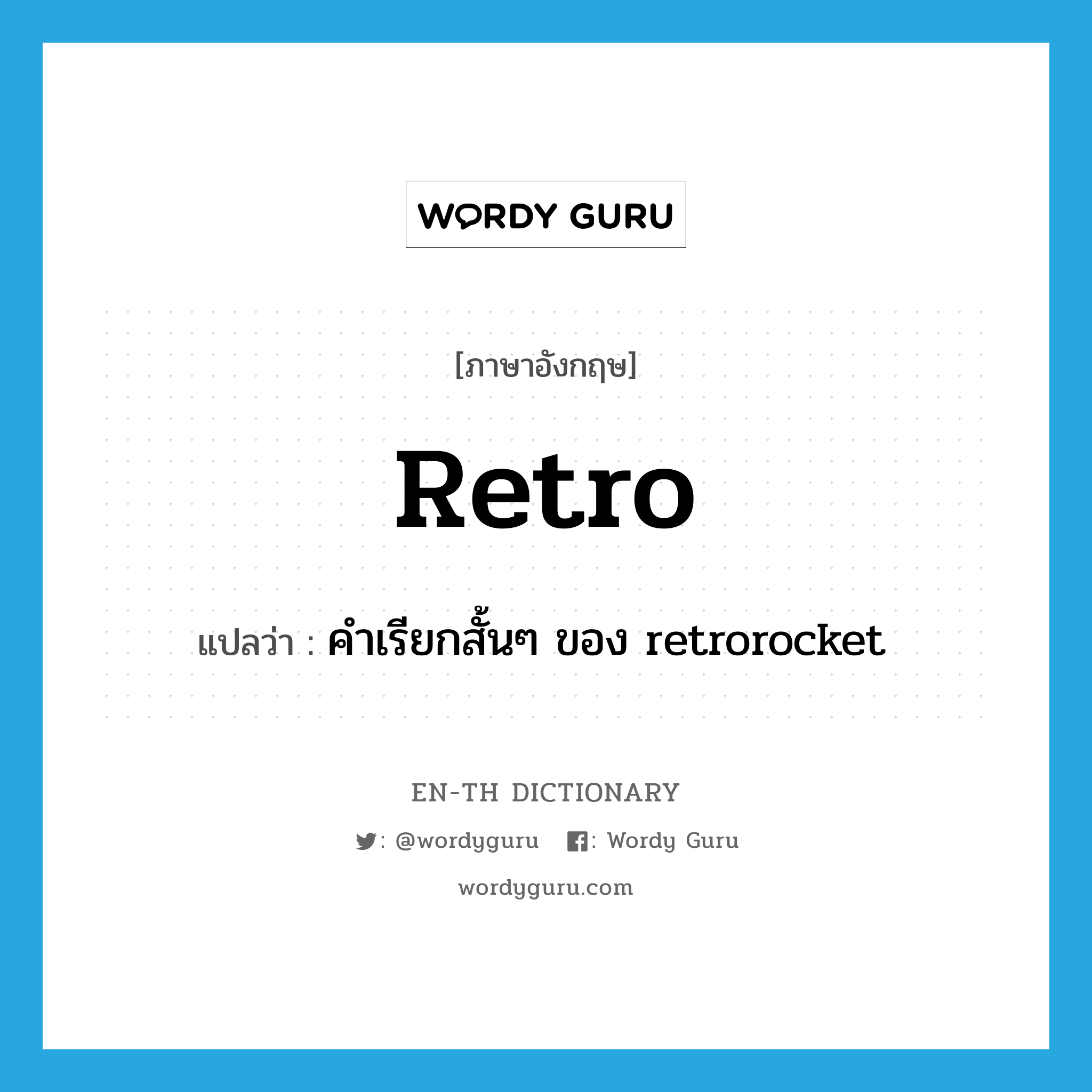 WORDY GURU

[ภาษาอังกฤษ]

Retro

แปลว่า : คำเรียกสั้นๆ ของ retrorocket

EN-TH DICTIONARY

: @wordyguru : Wordy Guru

wordyguru.com